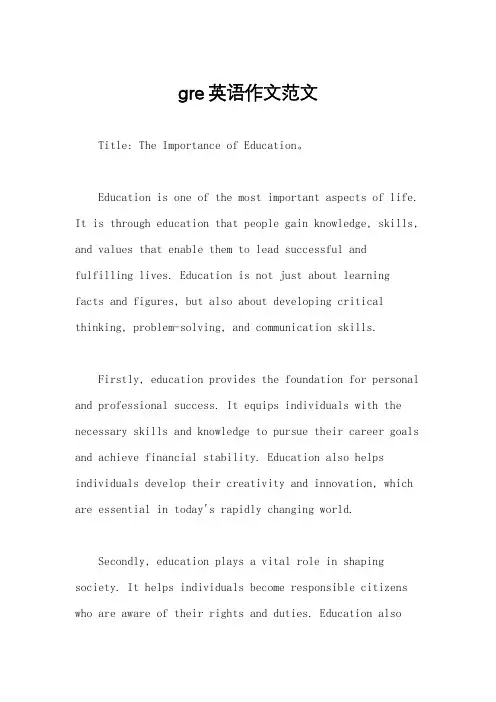 gre 英语作文范文

Title: The Importance of Education。

Education is one of the most important aspects of life. It is through education that people gain knowledge, skills, and values that enable them to lead successful and fulfilling lives. Education is not just about learning facts and figures, but also about developing critical thinking, problem-solving, and communication skills.

Firstly, education provides the foundation for personal and professional success. It equips individuals with the necessary skills and knowledge to pursue their career goals and achieve financial stability. Education also helps individuals develop their creativity and innovation, which are essential in today's rapidly changing world.

Secondly, education plays a vital role in shaping society. It helps individuals become responsible citizens who are aware of their rights and duties. Education also